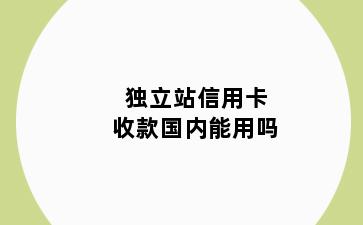 独立站信用卡
收款国内能用吗